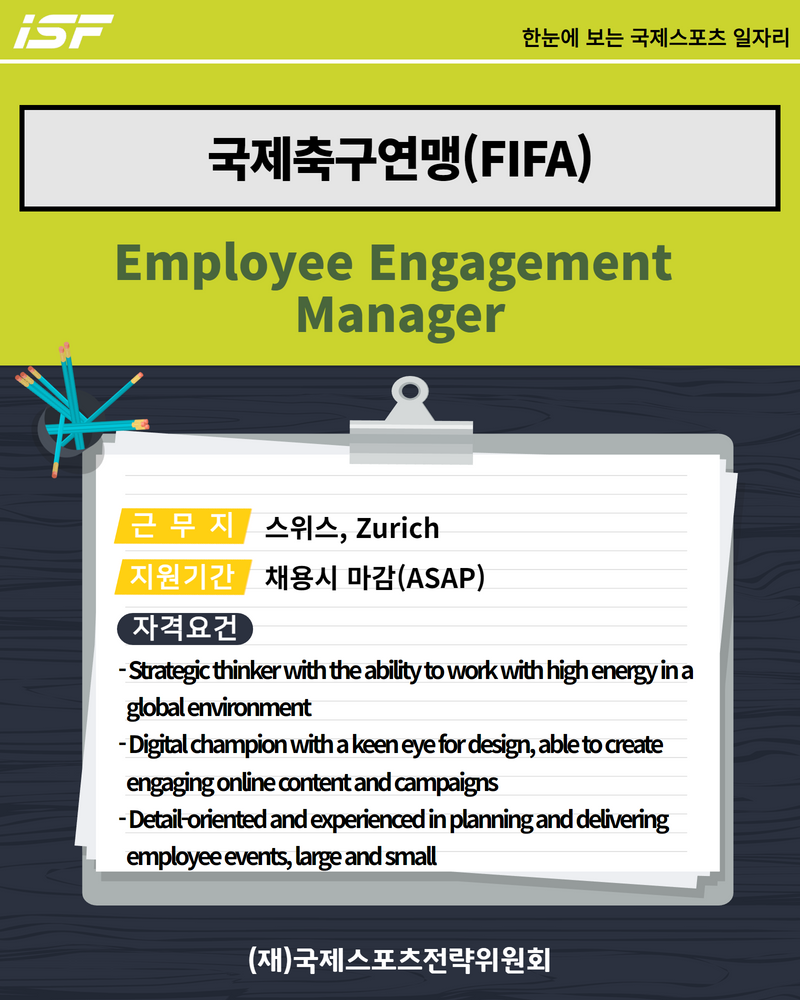 ISF

한눈에 보는 국제스포츠 일자리

국제축구연맹(FIFA)

Employee Engagement Manager

근 무 지 스위스, Zurich

지원기간 채용시 마감(ASAP)

자격요건

- Strategic thinker with the ability to work with high energy in a global environment
- Digital champion with a keen eye for design, able to create engaging online content and campaigns
- Detail-oriented and experienced in planning and delivering employee events, large and small

(재)국제스포츠전략위원회